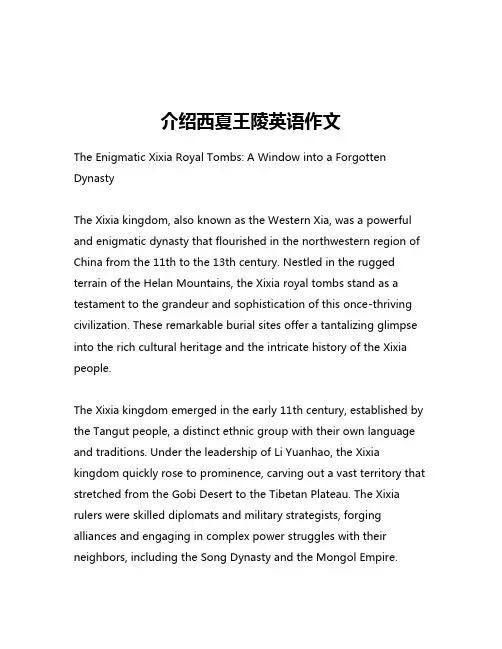 介绍西夏王陵英语作文

The Enigmatic Xixia Royal Tombs: A Window into a Forgotten Dynasty

The Xixia kingdom, also known as the Western Xia, was a powerful and enigmatic dynasty that flourished in the northwestern region of China from the 11th to the 13th century. Nestled in the rugged terrain of the Helan Mountains, the Xixia royal tombs stand as a testament to the grandeur and sophistication of this once-thriving civilization. These remarkable burial sites offer a tantalizing glimpse into the rich cultural heritage and the intricate history of the Xixia people.

The Xixia kingdom emerged in the early 11th century, established by the Tangut people, a distinct ethnic group with their own language and traditions. Under the leadership of Li Yuanhao, the Xixia kingdom quickly rose to prominence, carving out a vast territory that stretched from the Gobi Desert to the Tibetan Plateau. The Xixia rulers were skilled diplomats and military strategists, forging alliances and engaging in complex power struggles with their neighbors, including the Song Dynasty and the Mongol Empire.